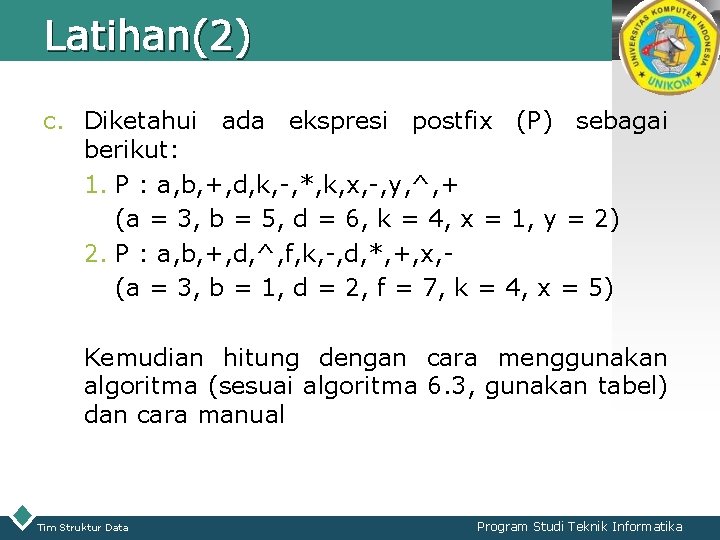 Latihan(2)

UNIVERSITAS KOMPUTER INDONESIA
UNIKOM

c. Diketahui ada ekspresi postfix (P) sebagai berikut:

1. P : a,b,+,d,k,-,*,k,x,-,y,^,+
(a = 3, b = 5, d = 6, k = 4, x = 1, y = 2)

2. P : a,b,+,d,^,f,k,-,d,*,+,x,-
(a = 3, b = 1, d = 2, f = 7, k = 4, x = 5)

Kemudian hitung dengan cara menggunakan algoritma (sesuai algoritma 6.3, gunakan tabel) dan cara manual

Tim Struktur Data

Program Studi Teknik Informatika